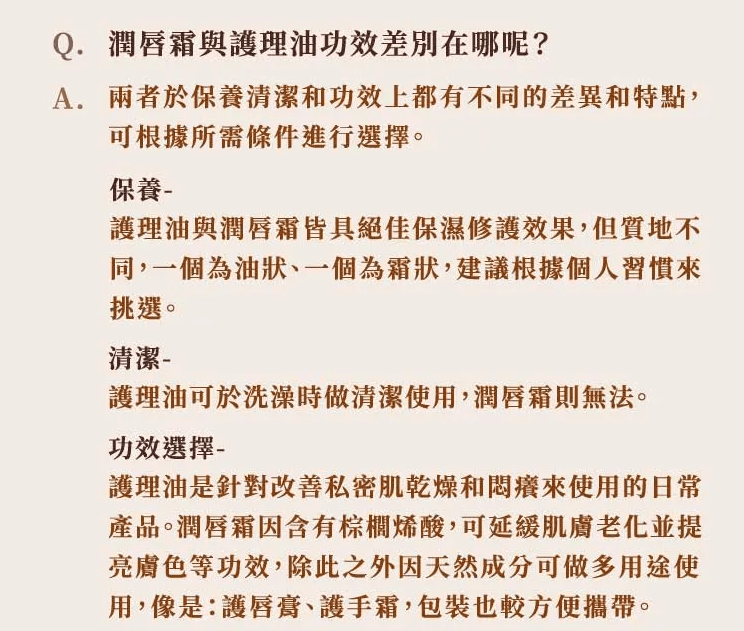 Q. 潤唇霜與護理油功效差別在哪呢？

A. 兩者於保養清潔和功效上都有不同的差異和特點，可根據所需條件進行選擇。

保養-
護理油與潤唇霜皆具絕佳保濕修護效果，但質地不同，一個為油狀、一個為霜狀，建議根據個人習慣來挑選。

清潔-
護理油可於洗澡時做清潔使用，潤唇霜則無法。

功效選擇-
護理油是針對改善私密肌乾燥和悶癢來使用的日常產品。潤唇霜因含有棕櫚烯酸，可延緩肌膚老化並提亮膚色等功效，除此之外因天然成分可做多用途使用，像是：護唇膏、護手霜，包裝也較方便攜帶。